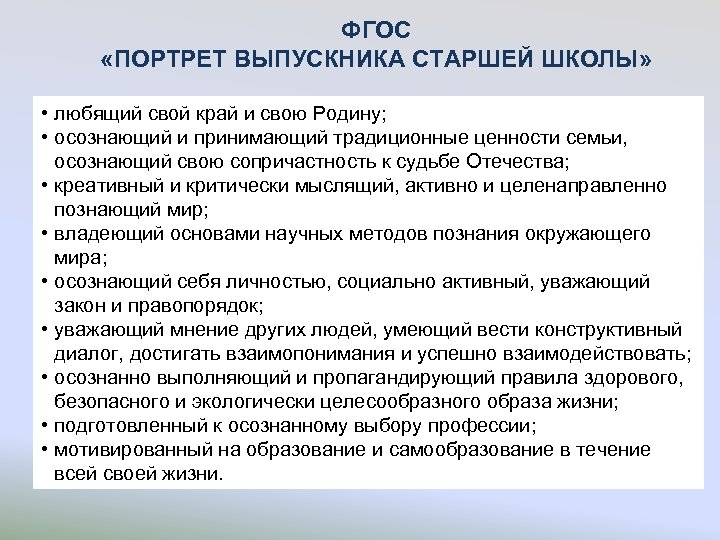 ФГОС
«ПОРТРЕТ ВЫПУСКНИКА СТАРШЕЙ ШКОЛЫ»

• любящий свой край и свою Родину;
• осознающий и принимающий традиционные ценности семьи, осознающий свою сопричастность к судьбе Отечества;
• креативный и критически мыслящий, активно и целенаправленно познающий мир;
• владеющий основами научных методов познания окружающего мира;
• осознающий себя личностью, социально активный, уважающий закон и правопорядок;
• уважающий мнение других людей, умеющий вести конструктивный диалог, достигать взаимопонимания и успешно взаимодействовать;
• осознанно выполняющий и пропагандирующий правила здорового, безопасного и экологически целесообразного образа жизни;
• подготовленный к осознанному выбору профессии;
• мотивированный на образование и самообразование в течение всей своей жизни.